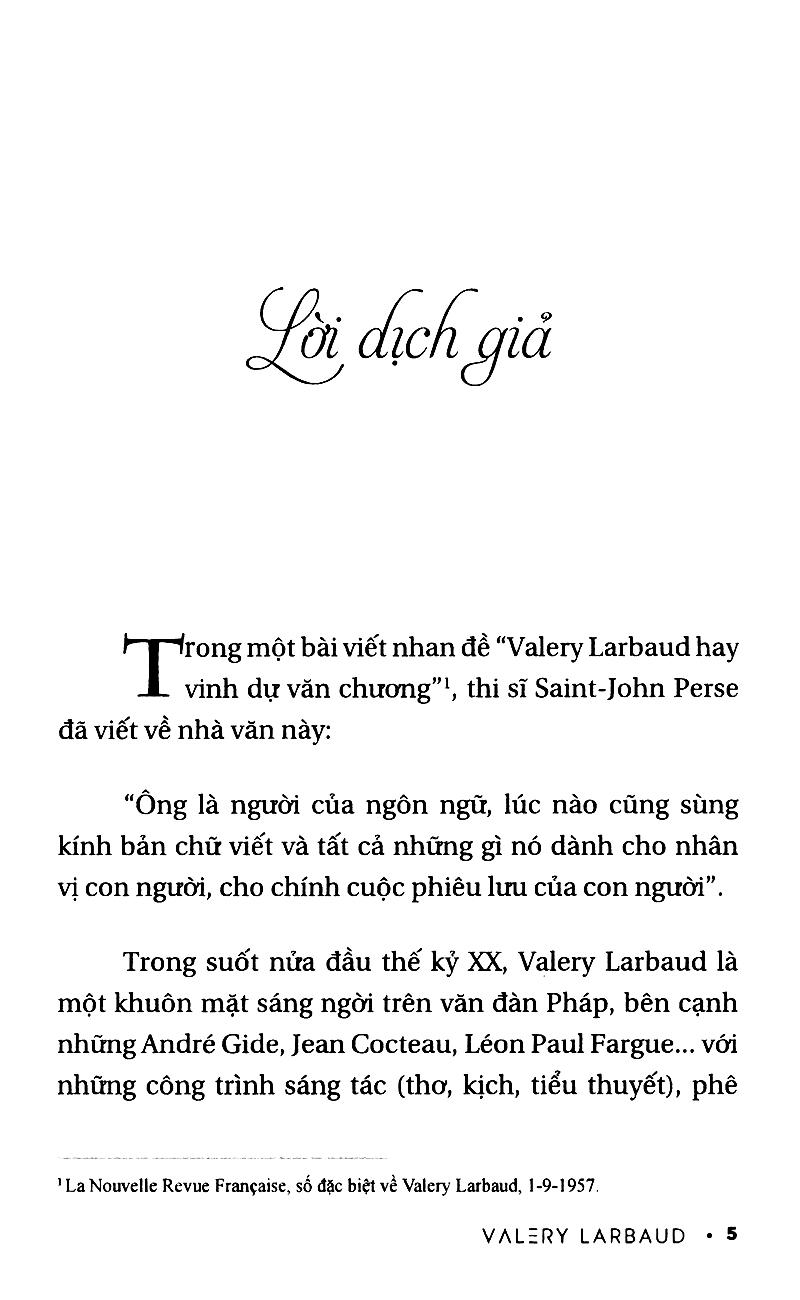 Lời dịch giả

Trong một bài viết nhan đề "Valery Larbaud hay vinh dự văn chương"$^1$, thi sĩ Saint-John Perse đã viết về nhà văn này:

"Ông là người của ngôn ngữ, lúc nào cũng sùng kính bản chữ viết và tất cả những gì nó dành cho nhân vị con người, cho chính cuộc phiêu lưu của con người".

Trong suốt nửa đầu thế kỷ XX, Valery Larbaud là một khuôn mặt sáng ngời trên văn đàn Pháp, bên cạnh những André Gide, Jean Cocteau, Léon Paul Fargue... với những công trình sáng tác (thơ, kịch, tiểu thuyết), phê

$^1$ La Nouvelle Revue Française, số đặc biệt về Valery Larbaud, 1-9-1957.

VALERY LARBAUD • 5